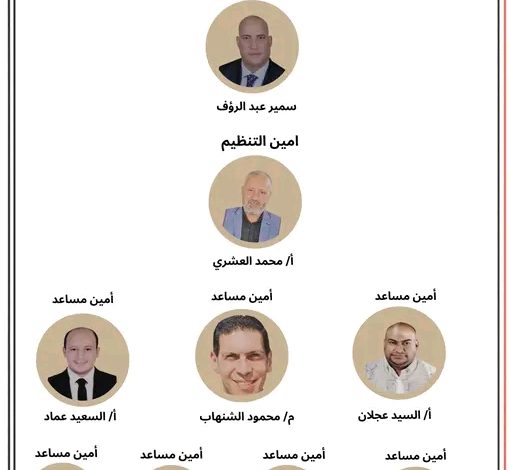 سمير عبد الرؤف

امين التنظيم

أ/ محمد العشري

أمين مساعد

أ/ السيد عجلان

أمين مساعد

م/ محمود الشنهاب

أمين مساعد

أ/ السعيد عماد

أمين مساعد

أمين مساعد

أمين مساعد

أمين مساعد